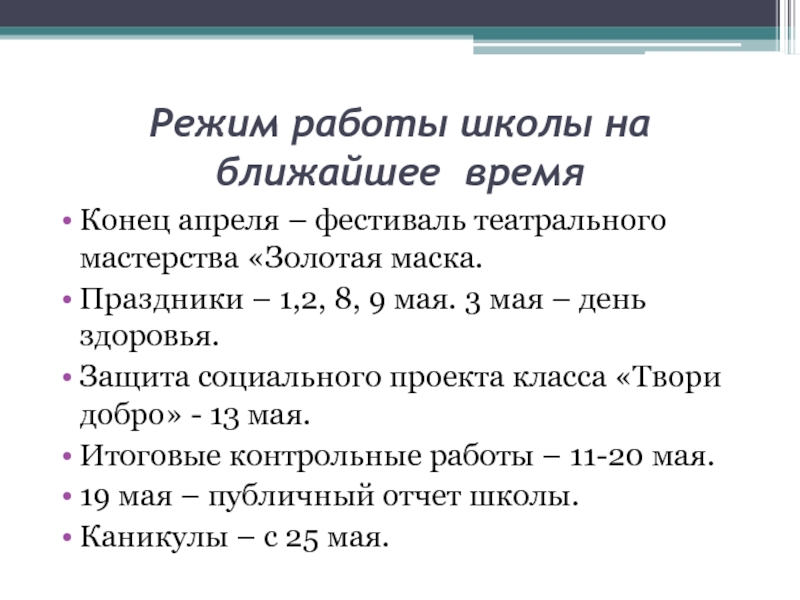 Режим работы школы на ближайшее время

• Конец апреля – фестиваль театрального мастерства «Золотая маска.
• Праздники – 1,2, 8, 9 мая. 3 мая – день здоровья.
• Защита социального проекта класса «Твори добро» - 13 мая.
• Итоговые контрольные работы – 11-20 мая.
• 19 мая – публичный отчет школы.
• Каникулы – с 25 мая.